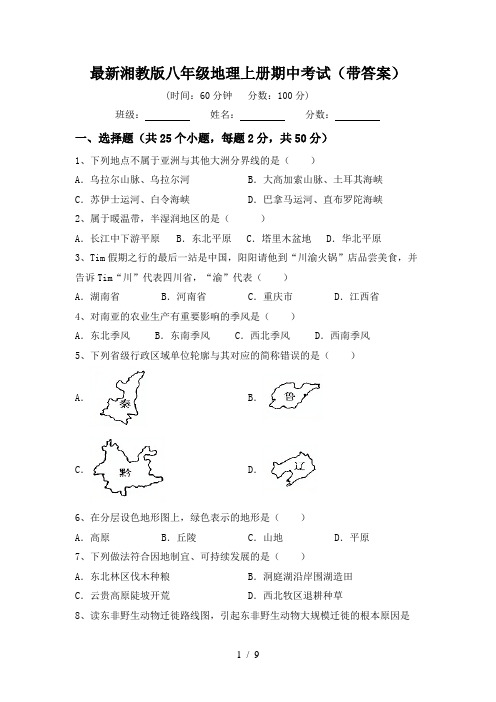 最新湘教版八年级地理上册期中考试（带答案）

（时间：60 分钟　分数：100 分）

班级：________　姓名：________　分数：________

一、选择题（共 25 个小题，每题 2 分，共 50 分）

1、下列地点不属于亚洲与其他大洲分界线的是（　　）

A. 乌拉尔山脉、乌拉尔河　　B. 大高加索山脉、土耳其海峡

C. 苏伊士运河、白令海峡　　D. 巴拿马运河、直布罗陀海峡

2、属于暖温带，半湿润地区的是（　　）

A. 长江中下游平原　B. 东北平原　C. 塔里木盆地　D. 华北平原

3、Tim 假期之行的最后一站是中国，阳阳请他到“川渝火锅”店品尝美食，并告诉 Tim“川”代表四川省，“渝”代表（　　）

A. 湖南省　B. 河南省　C. 重庆市　D. 江西省

4、对南亚的农业生产有重要影响的季风是（　　）

A. 东北季风　B. 东南季风　C. 西北季风　D. 西南季风

5、下列省级行政区域单位轮廓与其对应的简称错误的是（　　）

A. 秦　　B. 鲁

C. 黔　　D. 辽

6、在分层设色地形图上，绿色表示的地形是（　　）

A. 高原　B. 丘陵　C. 山地　D. 平原

7、下列做法符合因地制宜、可持续发展的是（　　）

A. 东北林区伐木种粮　　B. 洞庭湖沿岸围湖造田

C. 云贵高原陡坡开荒　　D. 西北牧区退耕种草

8、读东非野生动物迁徙路线图，引起东非野生动物大规模迁徙的根本原因是

1 / 9